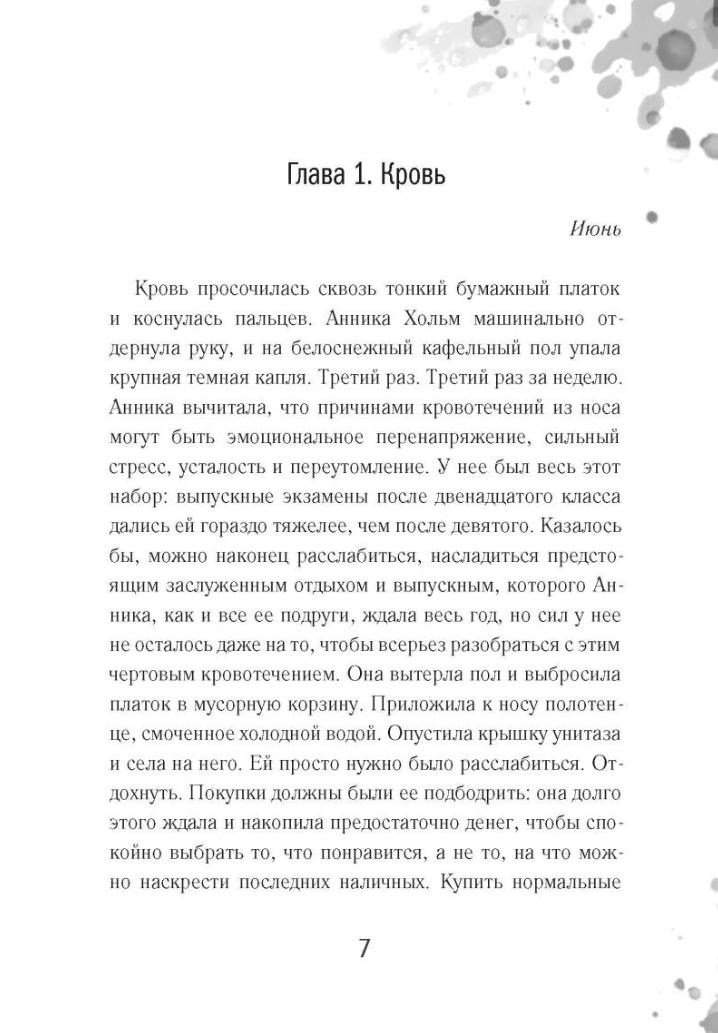 Глава 1. Кровь

Июнь

Кровь просочилась сквозь тонкий бумажный платок и коснулась пальцев. Анника Хольм машинально отдернула руку, и на белоснежный кафельный пол упала крупная темная капля. Третий раз. Третий раз за неделю. Анника вычитала, что причинами кровотечений из носа могут быть эмоциональное перенапряжение, сильный стресс, усталость и переутомление. У нее был весь этот набор: выпускные экзамены после двенадцатого класса дались ей гораздо тяжелее, чем после девятого. Казалось бы, можно наконец расслабиться, насладиться предстоящим заслуженным отдыхом и выпускным, которого Анника, как и все ее подруги, ждала весь год, но сил у нее не осталось даже на то, чтобы всерьез разобраться с этим чертовым кровотечением. Она вытерла пол и выбросила платок в мусорную корзину. Приложила к носу полотенце, смоченное холодной водой. Опустила крышку унитаза и села на него. Ей просто нужно было расслабиться. Отдохнуть. Покупки должны были ее подбодрить: она долго этого ждала и накопила предостаточно денег, чтобы спокойно выбрать то, что понравится, а не то, на что можно наскрести последних наличных. Купить нормальные

7